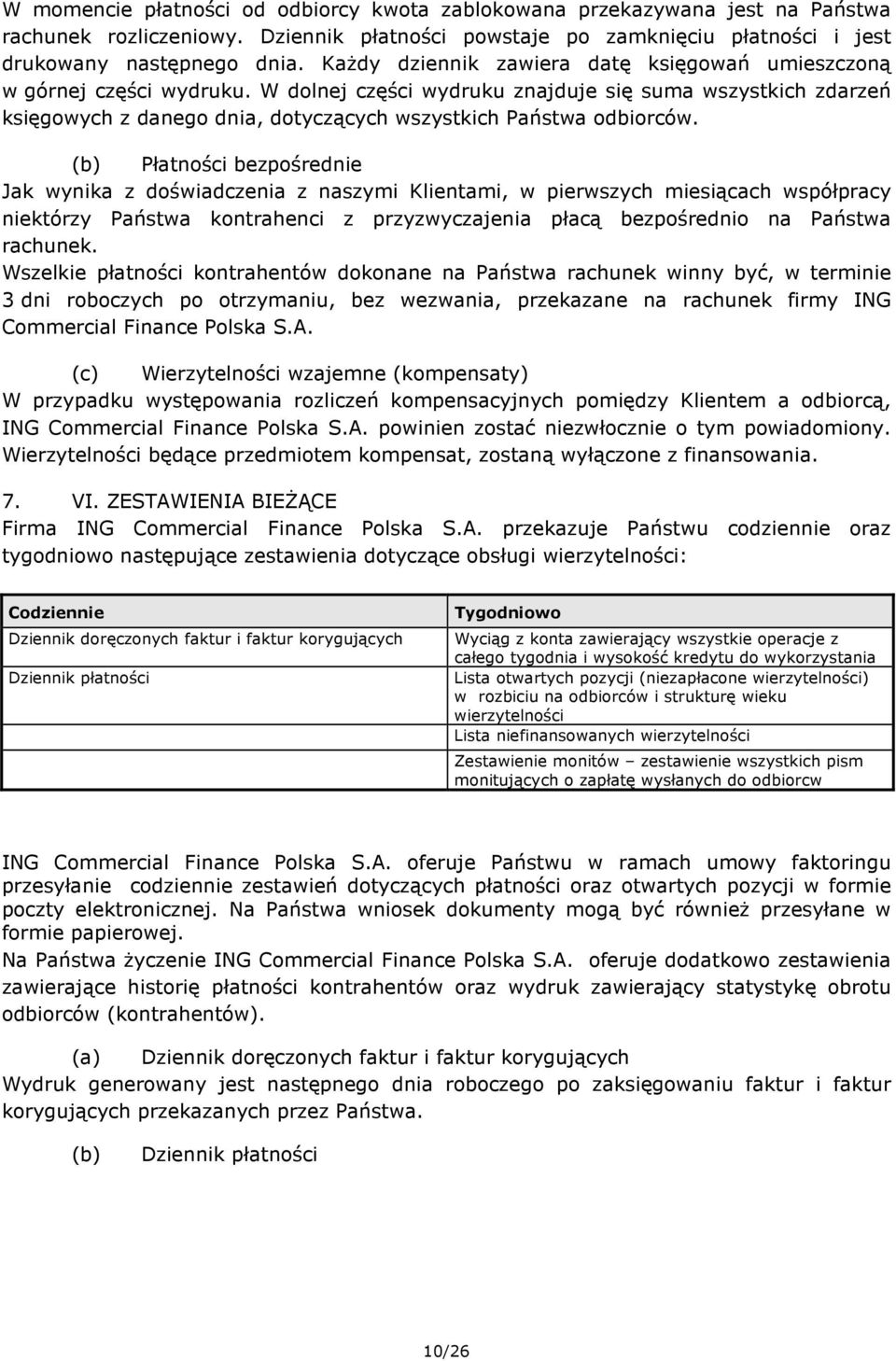 W momencie płatności od odbiorcy kwota zablokowana przekazywana jest na Państwa rachunek rozliczeniowy. Dziennik płatności powstaje po zamknięciu płatności i jest drukowany następnego dnia. Każdy dziennik zawiera datę księgowań umieszczoną w górnej części wydruku. W dolnej części wydruku znajduje się suma wszystkich zdarzeń księgowych z danego dnia, dotyczących wszystkich Państwa odbiorców.

(b) Płatności bezpośrednie
Jak wynika z doświadczenia z naszymi Klientami, w pierwszych miesiącach współpracy niektórzy Państwa kontrahenci z przyzwyczajenia płacą bezpośrednio na Państwa rachunek.
Wszelkie płatności kontrahentów dokonane na Państwa rachunek winny być, w terminie 3 dni roboczych po otrzymaniu, bez wezwania, przekazane na rachunek firmy ING Commercial Finance Polska S.A.

(c) Wierzytelności wzajemne (kompensaty)
W przypadku występowania rozliczeń kompensacyjnych pomiędzy Klientem a odbiorcą, ING Commercial Finance Polska S.A. powinien zostać niezwłocznie o tym powiadomiony. Wierzytelności będące przedmiotem kompensat, zostaną wyłączone z finansowania.

7. VI. ZESTAWIENIA BIEŻĄCE
Firma ING Commercial Finance Polska S.A. przekazuje Państwu codziennie oraz tygodniowo następujące zestawienia dotyczące obsługi wierzytelności:

| Codziennie | Tygodniowo |
|---|---|
| Dziennik doręczonych faktur i faktur korygujących | Wyciąg z konta zawierający wszystkie operacje z całego tygodnia i wysokość kredytu do wykorzystania |
| Dziennik płatności | Lista otwartych pozycji (niezapłacone wierzytelności) w rozbiciu na odbiorców i strukturę wieku wierzytelności |
| | Lista niefinansowanych wierzytelności |
| | Zestawienie monitów – zestawienie wszystkich pism monitujących o zapłatę wysłanych do odbiorcw |

ING Commercial Finance Polska S.A. oferuje Państwu w ramach umowy faktoringu przesyłanie codziennie zestawień dotyczących płatności oraz otwartych pozycji w formie poczty elektronicznej. Na Państwa wniosek dokumenty mogą być również przesyłane w formie papierowej.
Na Państwa życzenie ING Commercial Finance Polska S.A. oferuje dodatkowo zestawienia zawierające historię płatności kontrahentów oraz wydruk zawierający statystykę obrotu odbiorców (kontrahentów).

(a) Dziennik doręczonych faktur i faktur korygujących
Wydruk generowany jest następnego dnia roboczego po zaksięgowaniu faktur i faktur korygujących przekazanych przez Państwa.

(b) Dziennik płatności

10/26